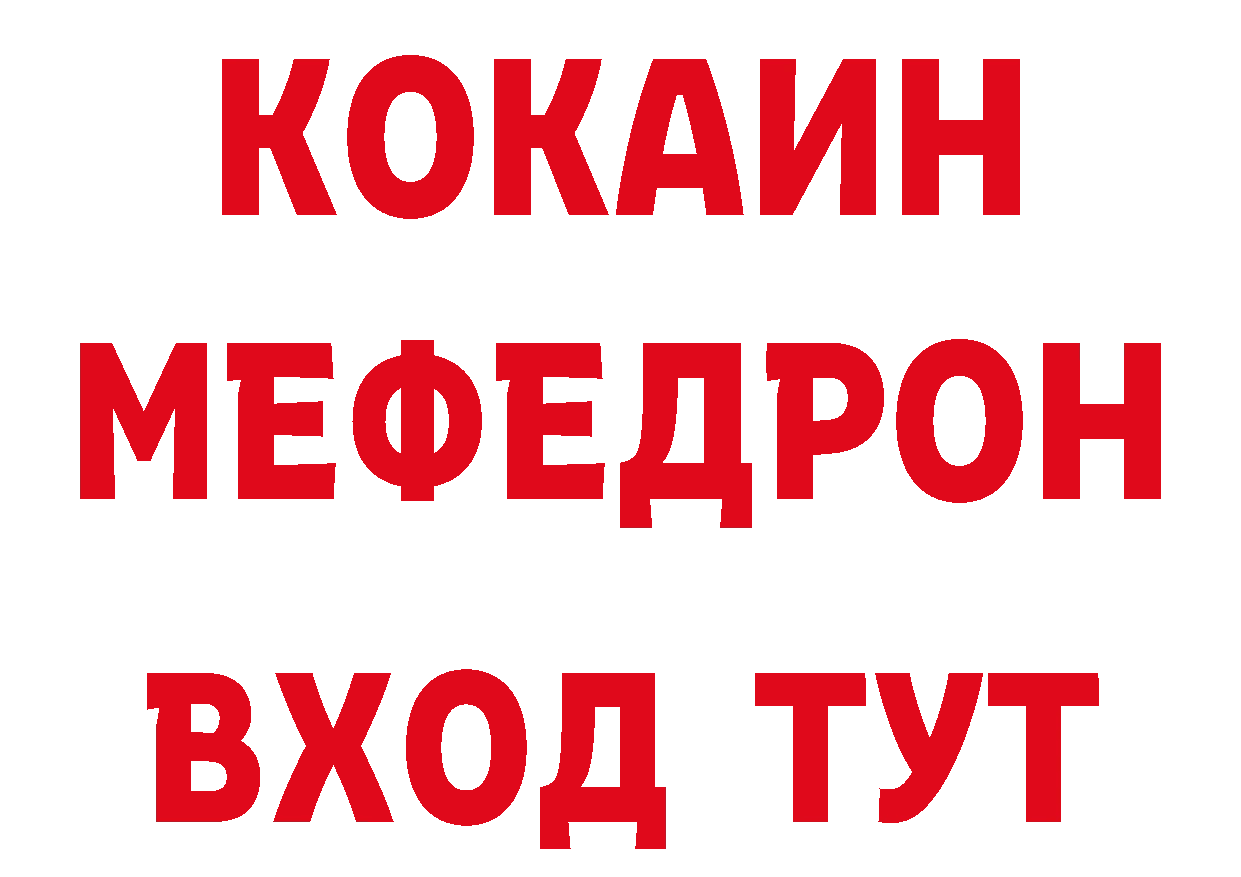 КОКАИН
МЕФЕДРОН
ВХОД ТУТ